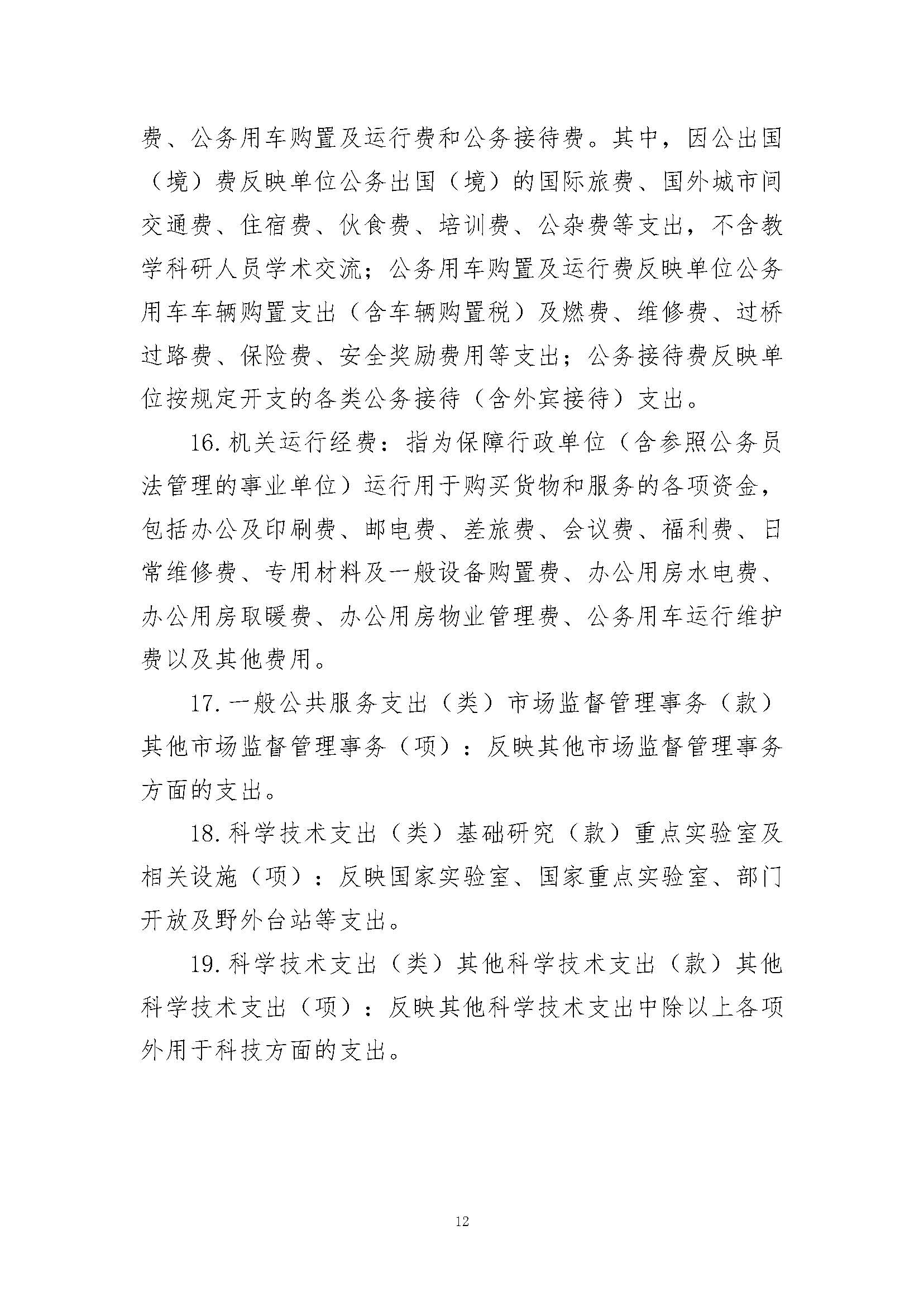 费、公务用车购置及运行费和公务接待费。其中，因公出国（境）费反映单位公务出国（境）的国际旅费、国外城市间交通费、住宿费、伙食费、培训费、公杂费等支出，不含教学科研人员学术交流；公务用车购置及运行费反映单位公务用车车辆购置支出（含车辆购置税）及燃费、维修费、过桥过路费、保险费、安全奖励费用等支出；公务接待费反映单位按规定开支的各类公务接待（含外宾接待）支出。

16. 机关运行经费：指为保障行政单位（含参照公务员法管理的事业单位）运行用于购买货物和服务的各项资金，包括办公及印刷费、邮电费、差旅费、会议费、福利费、日常维修费、专用材料及一般设备购置费、办公用房水电费、办公用房取暖费、办公用房物业管理费、公务用车运行维护费以及其他费用。

17. 一般公共服务支出（类）市场监督管理事务（款）其他市场监督管理事务（项）：反映其他市场监督管理事务方面的支出。

18. 科学技术支出（类）基础研究（款）重点实验室及相关设施（项）：反映国家实验室、国家重点实验室、部门开放及野外台站等支出。

19. 科学技术支出（类）其他科学技术支出（款）其他科学技术支出（项）：反映其他科学技术支出中除以上各项外用于科技方面的支出。

12